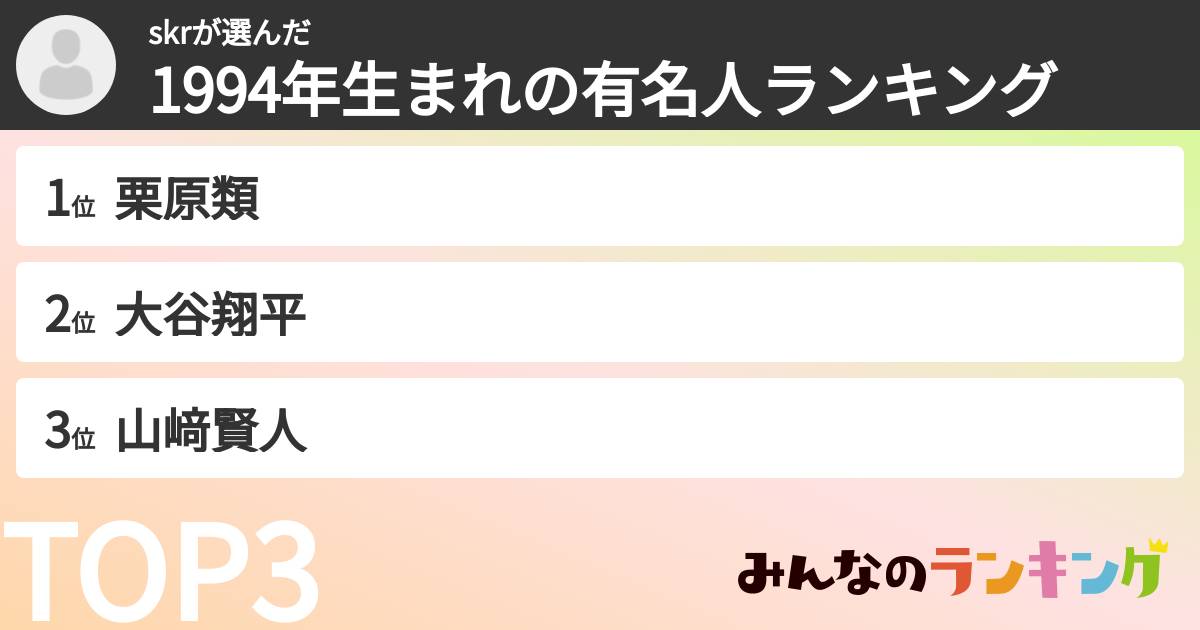 skrが選んだ
1994年生まれの有名人ランキング

1位 栗原類

2位 大谷翔平

3位 山﨑賢人

TOP3

みんなのランキング